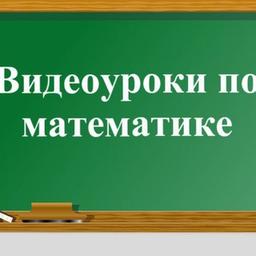 Видеоуроки по математике